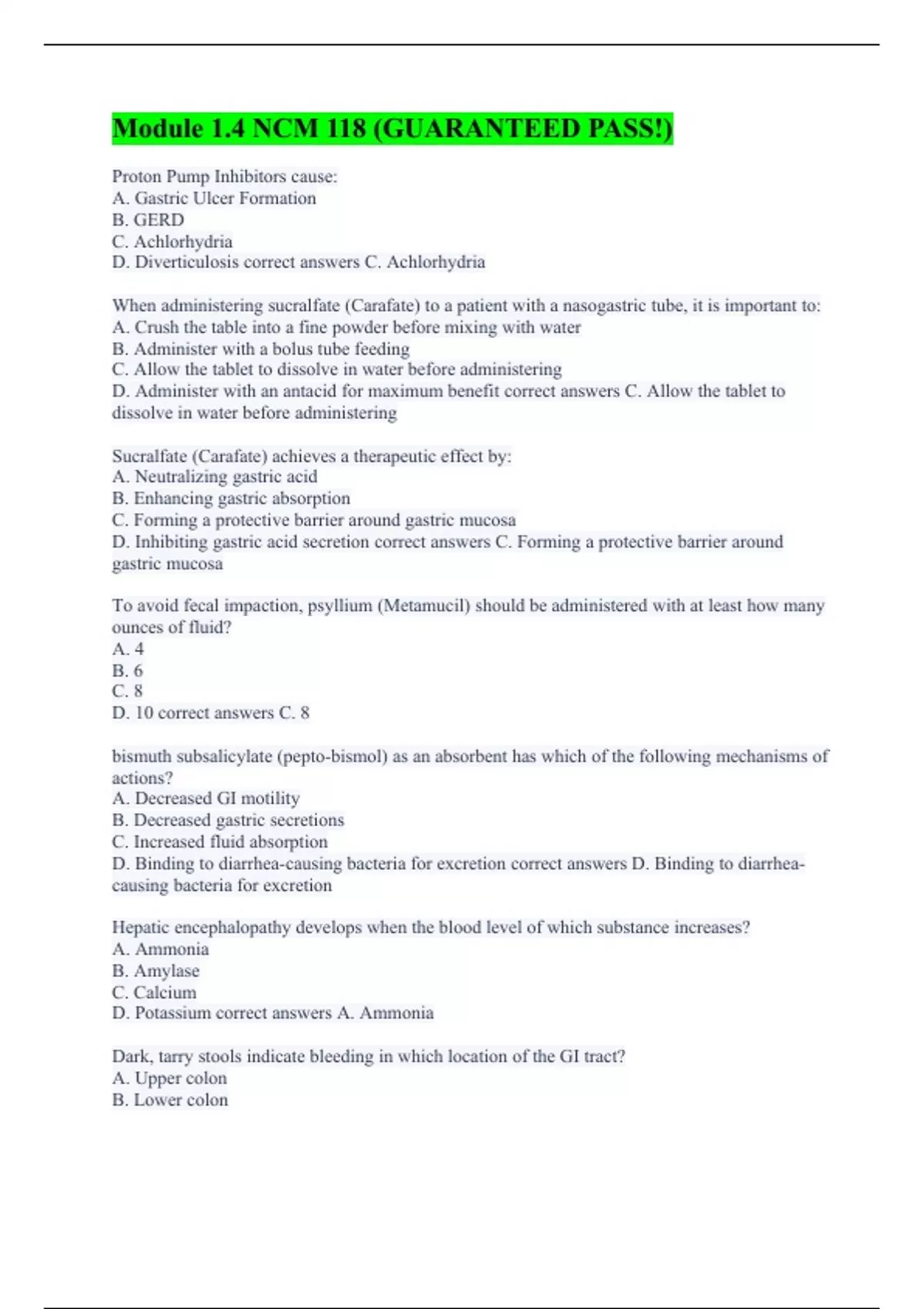 Module 1.4 NCM 118 (GUARANTEED PASS!)

Proton Pump Inhibitors cause:
A. Gastric Ulcer Formation
B. GERD
C. Achlorhydria
D. Diverticulosis correct answers C. Achlorhydria

When administering sucralfate (Carafate) to a patient with a nasogastric tube, it is important to:
A. Crush the table into a fine powder before mixing with water
B. Administer with a bolus tube feeding
C. Allow the tablet to dissolve in water before administering
D. Administer with an antacid for maximum benefit correct answers C. Allow the tablet to dissolve in water before administering

Sucralfate (Carafate) achieves a therapeutic effect by:
A. Neutralizing gastric acid
B. Enhancing gastric absorption
C. Forming a protective barrier around gastric mucosa
D. Inhibiting gastric acid secretion correct answers C. Forming a protective barrier around gastric mucosa

To avoid fecal impaction, psyllium (Metamucil) should be administered with at least how many ounces of fluid?
A. 4
B. 6
C. 8
D. 10 correct answers C. 8

bismuth subsalicylate (pepto-bismol) as an absorbent has which of the following mechanisms of actions?
A. Decreased GI motility
B. Decreased gastric secretions
C. Increased fluid absorption
D. Binding to diarrhea-causing bacteria for excretion correct answers D. Binding to diarrhea-causing bacteria for excretion

Hepatic encephalopathy develops when the blood level of which substance increases?
A. Ammonia
B. Amylase
C. Calcium
D. Potassium correct answers A. Ammonia

Dark, tarry stools indicate bleeding in which location of the GI tract?
A. Upper colon
B. Lower colon